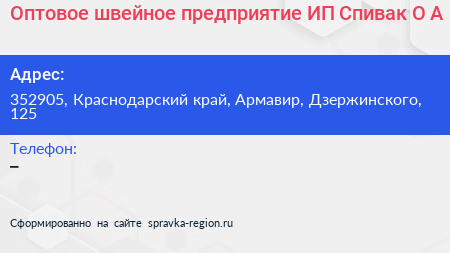 Оптовое швейное предприятие ИП Спивак О А

Адрес:

352905, Краснодарский край, Армавир, Дзержинского, 125

Телефон:
–

Сформированно на сайте spravka-region.ru